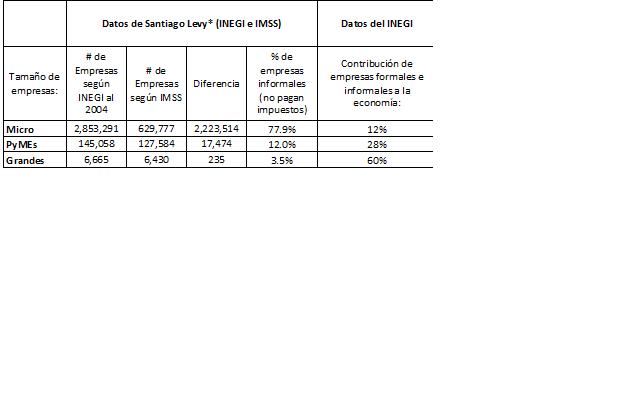 | | Datos de Santiago Levy* (INEGI e IMSS) | | | | Datos del INEGI |
|---|---|---|---|---|---|
| Tamaño de empresas: | # de Empresas según INEGI al 2004 | # de Empresas según IMSS | Diferencia | % de empresas informales (no pagan impuestos) | Contribución de empresas formales e informales a la economía: |
| Micro | 2,853,291 | 629,777 | 2,223,514 | 77.9% | 12% |
| PyMEs | 145,058 | 127,584 | 17,474 | 12.0% | 28% |
| Grandes | 6,665 | 6,430 | 235 | 3.5% | 60% |